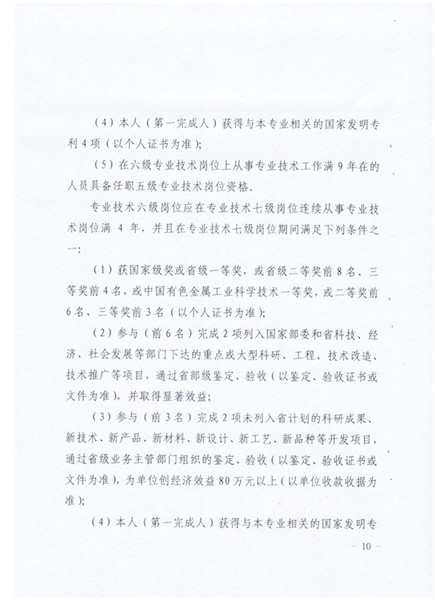 （4）本人（第一完成人）获得与本专业相关的国家发明专利4项（以个人证书为准）；

（5）在六级专业技术岗位上从事专业技术工作满9年在的人员具备任职五级专业技术岗位资格。

专业技术六级岗位应在专业技术七级岗位连续从事专业技术岗位满 4 年，并且在专业技术七级岗位期间满足下列条件之一：

（1）获国家级奖或省级一等奖，或省级二等奖前8名、三等奖前4名，或中国有色金属工业科学技术一等奖，或二等奖前6名、三等奖前3名（以个人证书为准）；

（2）参与（前6名）完成2项列入国家部委和省科技、经济、社会发展等部门下达的重点或大型科研、工程、技术改造、技术推广等项目，通过省部级鉴定、验收（以鉴定、验收证书或文件为准），并取得显著效益；

（3）参与（前3名）完成2项未列入省计划的科研成果、新技术、新产品、新材料、新设计、新工艺、新品种等开发项目，通过省级业务主管部门组织的鉴定、验收（以鉴定、验收证书或文件为准），为单位创经济效益80万元以上（以单位收款收据为准）；

（4）本人（第一完成人）获得与本专业相关的国家发明专

— 10 —